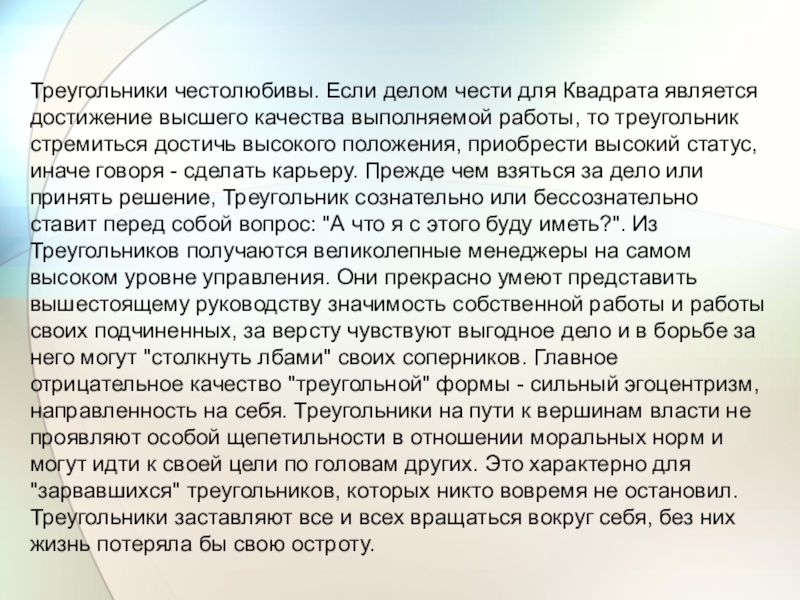 Треугольники честолюбивы. Если делом чести для Квадрата является достижение высшего качества выполняемой работы, то треугольник стремиться достичь высокого положения, приобрести высокий статус, иначе говоря - сделать карьеру. Прежде чем взяться за дело или принять решение, Треугольник сознательно или бессознательно ставит перед собой вопрос: "А что я с этого буду иметь?". Из Треугольников получаются великолепные менеджеры на самом высоком уровне управления. Они прекрасно умеют представить вышестоящему руководству значимость собственной работы и работы своих подчиненных, за версту чувствуют выгодное дело и в борьбе за него могут "столкнуть лбами" своих соперников. Главное отрицательное качество "треугольной" формы - сильный эгоцентризм, направленность на себя. Треугольники на пути к вершинам власти не проявляют особой щепетильности в отношении моральных норм и могут идти к своей цели по головам других. Это характерно для "зарвавшихся" треугольников, которых никто вовремя не остановил. Треугольники заставляют все и всех вращаться вокруг себя, без них жизнь потеряла бы свою остроту.